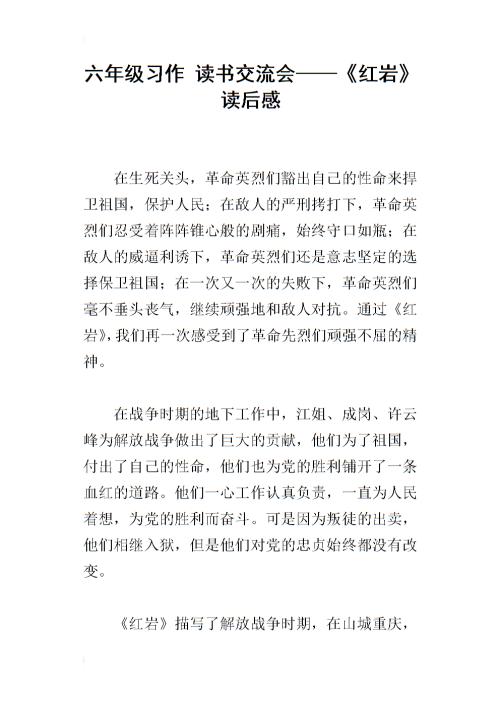 六年级习作 读书交流会——《红岩》读后感

在生死关头，革命英烈们豁出自己的性命来捍卫祖国，保护人民；在敌人的严刑拷打下，革命英烈们忍受着阵阵锥心般的剧痛，始终守口如瓶；在敌人的威逼利诱下，革命英烈们还是意志坚定的选择保卫祖国；在一次又一次的失败下，革命英烈们毫不垂头丧气，继续顽强地和敌人对抗。通过《红岩》，我们再一次感受到了革命先烈们顽强不屈的精神。

在战争时期的地下工作中，江姐、成岗、许云峰为解放战争做出了巨大的贡献，他们为了祖国，付出了自己的性命，他们也为党的胜利铺开了一条血红的道路。他们一心工作认真负责，一直为人民着想，为党的胜利而奋斗。可是因为叛徒的出卖，他们相继入狱，但是他们对党的忠贞始终都没有改变。

《红岩》描写了解放战争时期，在山城重庆，